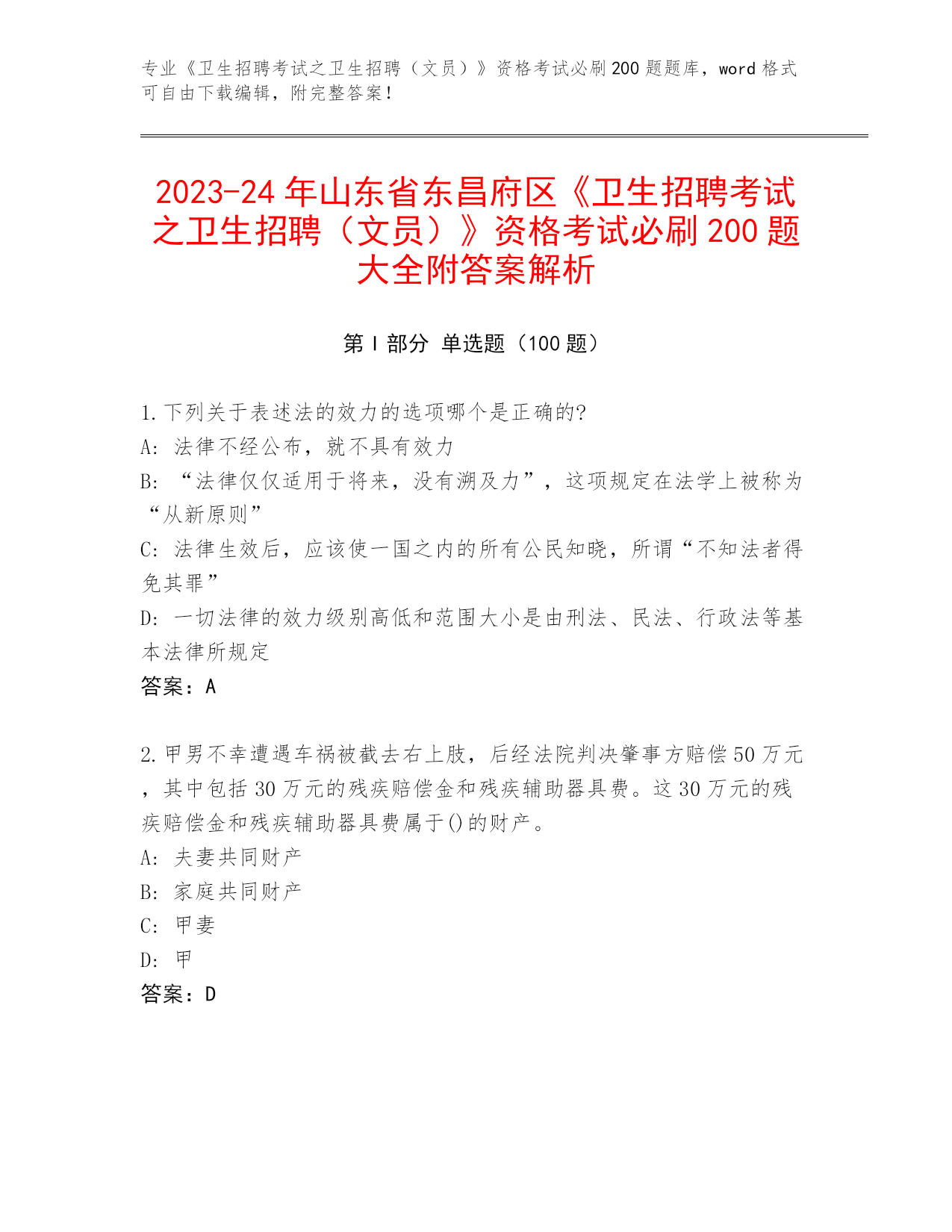 专业《卫生招聘考试之卫生招聘（文员）》资格考试必刷200题题库，word格式可自由下载编辑，附完整答案！

2023-24年山东省东昌府区《卫生招聘考试之卫生招聘（文员）》资格考试必刷200题大全附答案解析

第I部分 单选题（100题）

1.下列关于表述法的效力的选项哪个是正确的?
A: 法律不经公布，就不具有效力
B: “法律仅仅适用于将来，没有溯及力”，这项规定在法学上被称为“从新原则”
C: 法律生效后，应该使一国之内的所有公民知晓，所谓“不知法者得免其罪”
D: 一切法律的效力级别高低和范围大小是由刑法、民法、行政法等基本法律所规定
答案：A

2.甲男不幸遭遇车祸被截去右上肢，后经法院判决肇事方赔偿50万元，其中包括30万元的残疾赔偿金和残疾辅助器具费。这30万元的残疾赔偿金和残疾辅助器具费属于()的财产。
A: 夫妻共同财产
B: 家庭共同财产
C: 甲妻
D: 甲
答案：D